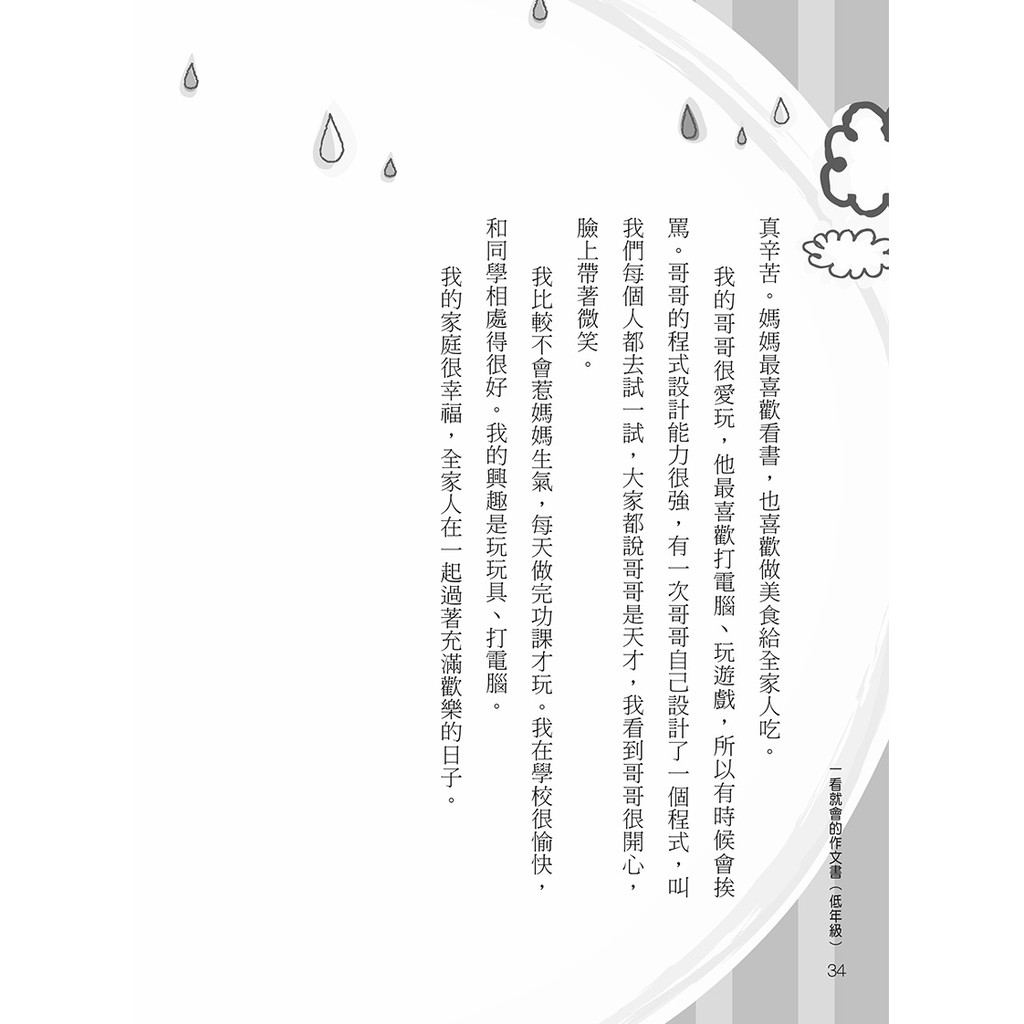 真辛苦。媽媽最喜歡看書，也喜歡做美食給全家人吃。

我的哥哥很愛玩，他最喜歡打電腦、玩遊戲，所以有時候會挨罵。哥哥的程式設計能力很強，有一次哥哥自己設計了一個程式，叫我們每個人都去試一試，大家都說哥哥是天才，我看到哥哥很開心，臉上帶著微笑。

我比較不會惹媽媽生氣，每天做完功課才玩。我在學校很愉快，和同學相處得很好。我的興趣是玩玩具、打電腦。

我的家庭很幸福，全家人在一起過著充滿歡樂的日子。

一看就會的作文書（低年級）　34